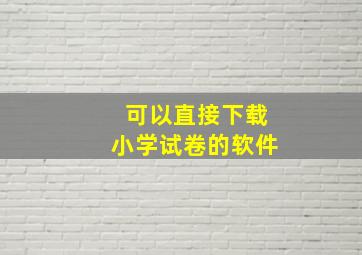 可以直接下载
小学试卷的软件